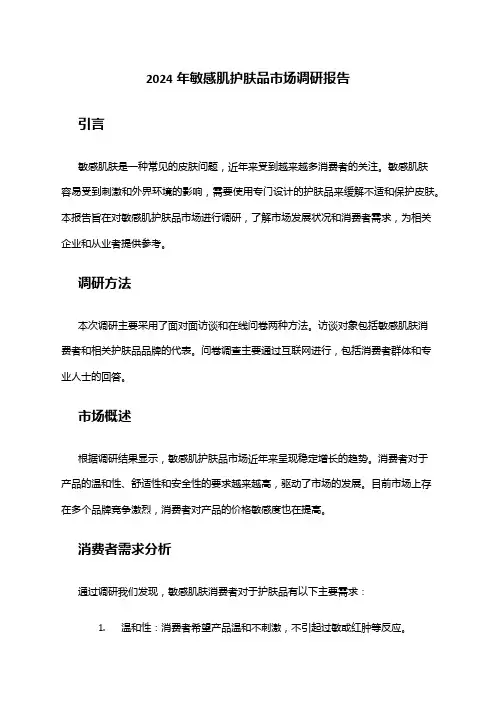 2024 年敏感肌护肤品市场调研报告

引言

敏感肌肤是一种常见的皮肤问题，近年来受到越来越多消费者的关注。敏感肌肤容易受到刺激和外界环境的影响，需要使用专门设计的护肤品来缓解不适和保护皮肤。本报告旨在对敏感肌护肤品市场进行调研，了解市场发展状况和消费者需求，为相关企业和从业者提供参考。

调研方法

本次调研主要采用了面对面访谈和在线问卷两种方法。访谈对象包括敏感肌肤消费者和相关护肤品品牌的代表。问卷调查主要通过互联网进行，包括消费者群体和专业人士的回答。

市场概述

根据调研结果显示，敏感肌护肤品市场近年来呈现稳定增长的趋势。消费者对于产品的温和性、舒适性和安全性的要求越来越高，驱动了市场的发展。目前市场上存在多个品牌竞争激烈，消费者对产品的价格敏感度也在提高。

消费者需求分析

通过调研我们发现，敏感肌肤消费者对于护肤品有以下主要需求：

1. 温和性：消费者希望产品温和不刺激，不引起过敏或红肿等反应。